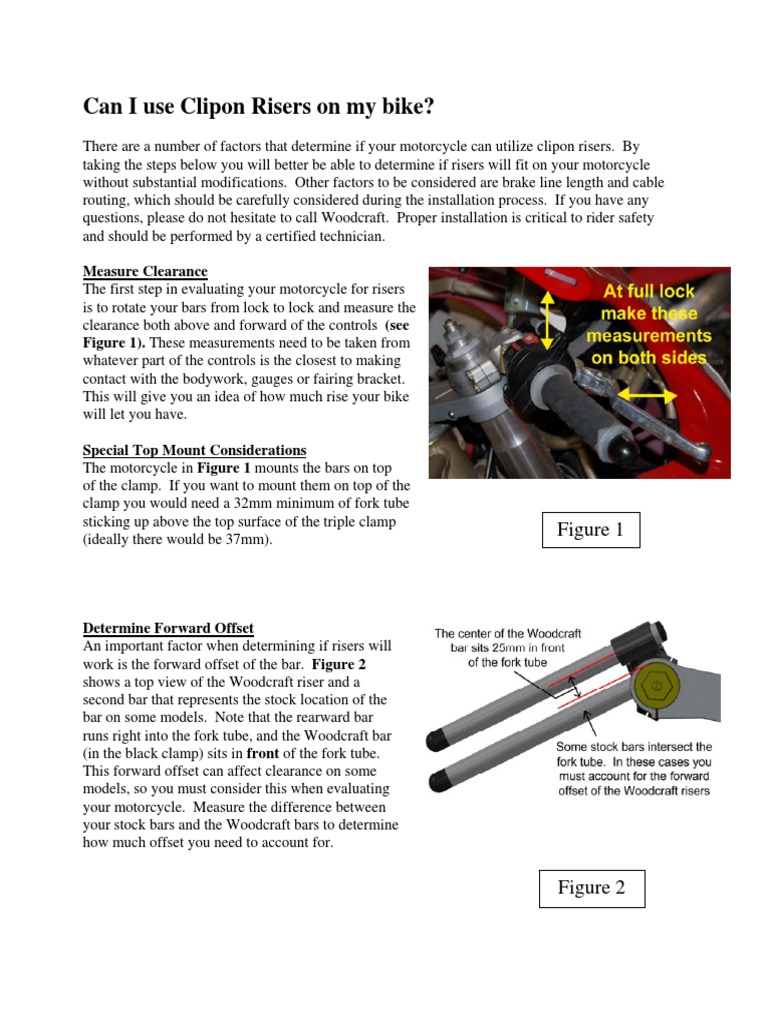 Can I use Clipon Risers on my bike?

There are a number of factors that determine if your motorcycle can utilize clipon risers. By taking the steps below you will better be able to determine if risers will fit on your motorcycle without substantial modifications. Other factors to be considered are brake line length and cable routing, which should be carefully considered during the installation process. If you have any questions, please do not hesitate to call Woodcraft. Proper installation is critical to rider safety and should be performed by a certified technician.

Measure Clearance
The first step in evaluating your motorcycle for risers is to rotate your bars from lock to lock and measure the clearance both above and forward of the controls (see Figure 1). These measurements need to be taken from whatever part of the controls is the closest to making contact with the bodywork, gauges or fairing bracket. This will give you an idea of how much rise your bike will let you have.

At full lock make these measurements on both sides

Special Top Mount Considerations
The motorcycle in Figure 1 mounts the bars on top of the clamp. If you want to mount them on top of the clamp you would need a 32mm minimum of fork tube sticking up above the top surface of the triple clamp (ideally there would be 37mm).

Figure 1

Determine Forward Offset
An important factor when determining if risers will work is the forward offset of the bar. Figure 2 shows a top view of the Woodcraft riser and a second bar that represents the stock location of the bar on some models. Note that the rearward bar runs right into the fork tube, and the Woodcraft bar (in the black clamp) sits in front of the fork tube. This forward offset can affect clearance on some models, so you must consider this when evaluating your motorcycle. Measure the difference between your stock bars and the Woodcraft bars to determine how much offset you need to account for.

The center of the Woodcraft bar sits 25mm in front of the fork tube

Some stock bars intersect the fork tube. In these cases you must account for the forward offset of the Woodcraft risers

Figure 2